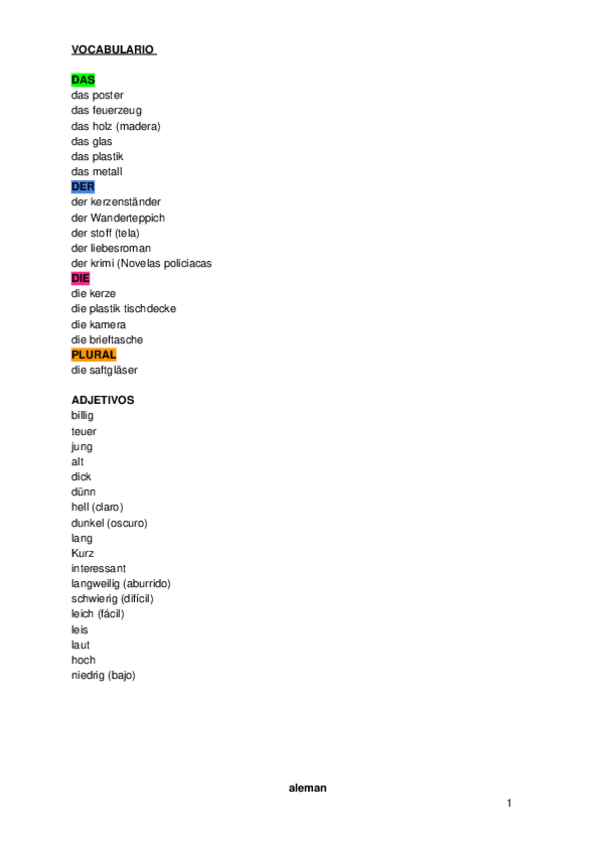 VOCABULARIO

DAS
das poster
das feuerzeug
das holz (madera)
das glas
das plastik
das metall
DER
der kerzenständer
der Wanderteppich
der stoff (tela)
der liebesroman
der krimi (Novelas policiacas
DIE
die kerze
die plastik tischdecke
die kamera
die brieftasche
PLURAL
die saftgläser

ADJETIVOS
billig
teuer
jung
alt
dick
dünn
hell (claro)
dunkel (oscuro)
lang
Kurz
interessant
langweilig (aburrido)
schwierig (difícil)
leich (fácil)
leis
laut
hoch
niedrig (bajo)

aleman

1